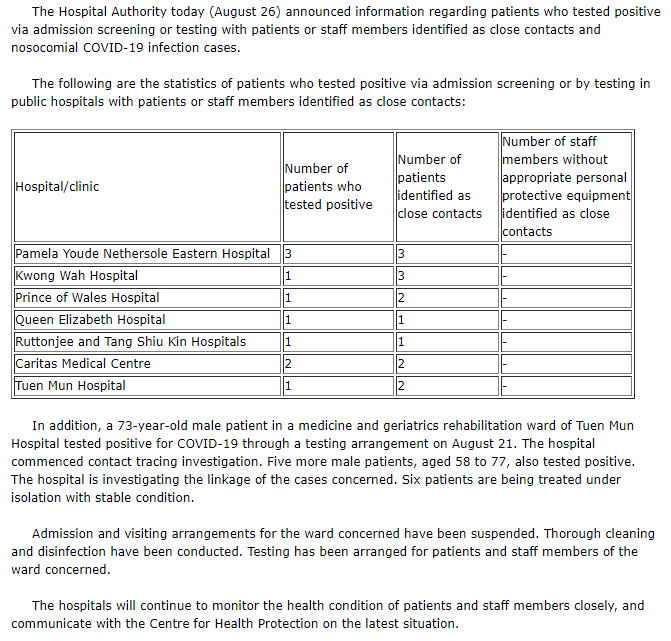 The Hospital Authority today (August 26) announced information regarding patients who tested positive via admission screening or testing with patients or staff members identified as close contacts and nosocomial COVID-19 infection cases.

The following are the statistics of patients who tested positive via admission screening or by testing in public hospitals with patients or staff members identified as close contacts:

| Hospital/clinic | Number of patients who tested positive | Number of patients identified as close contacts | Number of staff members without appropriate personal protective equipment identified as close contacts |
|---|---|---|---|
| Pamela Youde Nethersole Eastern Hospital | 3 | 3 | - |
| Kwong Wah Hospital | 1 | 3 | - |
| Prince of Wales Hospital | 1 | 2 | - |
| Queen Elizabeth Hospital | 1 | 1 | - |
| Ruttonjee and Tang Shiu Kin Hospitals | 1 | 1 | - |
| Caritas Medical Centre | 2 | 2 | - |
| Tuen Mun Hospital | 1 | 2 | - |

In addition, a 73-year-old male patient in a medicine and geriatrics rehabilitation ward of Tuen Mun Hospital tested positive for COVID-19 through a testing arrangement on August 21. The hospital commenced contact tracing investigation. Five more male patients, aged 58 to 77, also tested positive. The hospital is investigating the linkage of the cases concerned. Six patients are being treated under isolation with stable condition.

Admission and visiting arrangements for the ward concerned have been suspended. Thorough cleaning and disinfection have been conducted. Testing has been arranged for patients and staff members of the ward concerned.

The hospitals will continue to monitor the health condition of patients and staff members closely, and communicate with the Centre for Health Protection on the latest situation.